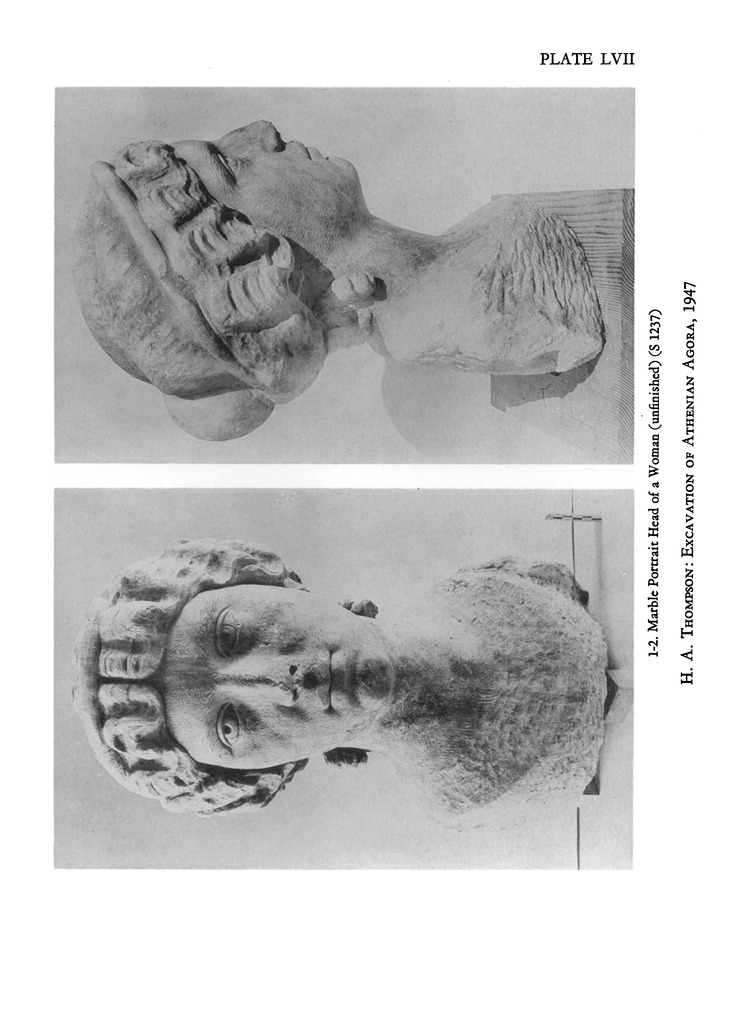 PLATE LVII

1-2. Marble Portrait Head of a Woman (unfinished) (S 1237)

H. A. Thompson: Excavation of Athenian Agora, 1947